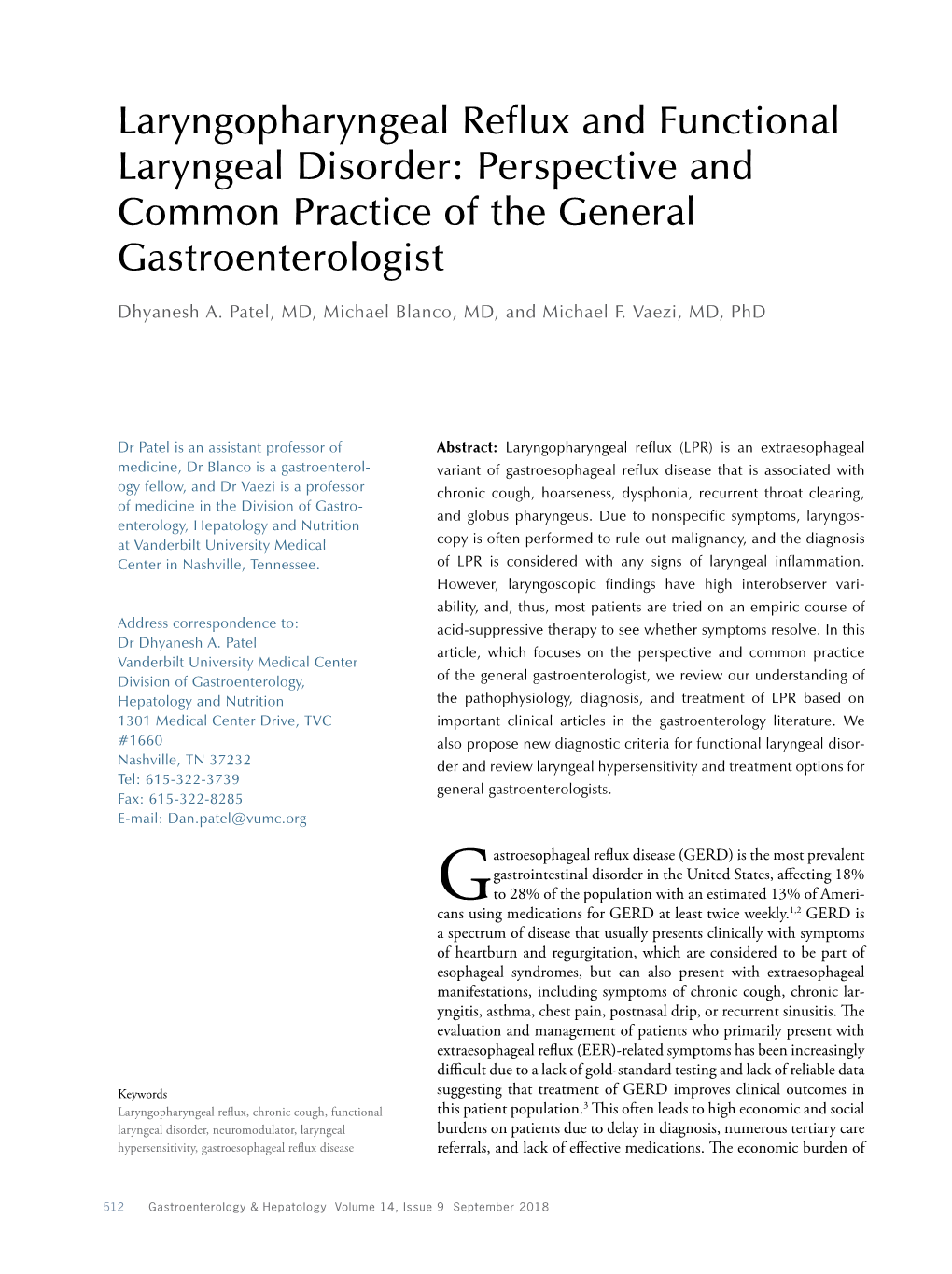 Laryngopharyngeal Reflux and Functional Laryngeal Disorder: Perspective and Common Practice of the General Gastroenterologist

Dhyanesh A. Patel, MD, Michael Blanco, MD, and Michael F. Vaezi, MD, PhD

Dr Patel is an assistant professor of medicine, Dr Blanco is a gastroenterology fellow, and Dr Vaezi is a professor of medicine in the Division of Gastroenterology, Hepatology and Nutrition at Vanderbilt University Medical Center in Nashville, Tennessee.

Address correspondence to:
Dr Dhyanesh A. Patel
Vanderbilt University Medical Center
Division of Gastroenterology, Hepatology and Nutrition
1301 Medical Center Drive, TVC #1660
Nashville, TN 37232
Tel: 615-322-3739
Fax: 615-322-8285
E-mail: Dan.patel@vumc.org

Keywords
Laryngopharyngeal reflux, chronic cough, functional laryngeal disorder, neuromodulator, laryngeal hypersensitivity, gastroesophageal reflux disease

Abstract: Laryngopharyngeal reflux (LPR) is an extraesophageal variant of gastroesophageal reflux disease that is associated with chronic cough, hoarseness, dysphonia, recurrent throat clearing, and globus pharyngeus. Due to nonspecific symptoms, laryngoscopy is often performed to rule out malignancy, and the diagnosis of LPR is considered with any signs of laryngeal inflammation. However, laryngoscopic findings have high interobserver variability, and, thus, most patients are tried on an empiric course of acid-suppressive therapy to see whether symptoms resolve. In this article, which focuses on the perspective and common practice of the general gastroenterologist, we review our understanding of the pathophysiology, diagnosis, and treatment of LPR based on important clinical articles in the gastroenterology literature. We also propose new diagnostic criteria for functional laryngeal disorder and review laryngeal hypersensitivity and treatment options for general gastroenterologists.

Gastroesophageal reflux disease (GERD) is the most prevalent gastrointestinal disorder in the United States, affecting 18% to 28% of the population with an estimated 13% of Americans using medications for GERD at least twice weekly.$^{1,2}$ GERD is a spectrum of disease that usually presents clinically with symptoms of heartburn and regurgitation, which are considered to be part of esophageal syndromes, but can also present with extraesophageal manifestations, including symptoms of chronic cough, chronic laryngitis, asthma, chest pain, postnasal drip, or recurrent sinusitis. The evaluation and management of patients who primarily present with extraesophageal reflux (EER)-related symptoms has been increasingly difficult due to a lack of gold-standard testing and lack of reliable data suggesting that treatment of GERD improves clinical outcomes in this patient population.$^{3}$ This often leads to high economic and social burdens on patients due to delay in diagnosis, numerous tertiary care referrals, and lack of effective medications. The economic burden of

512 Gastroenterology & Hepatology Volume 14, Issue 9 September 2018